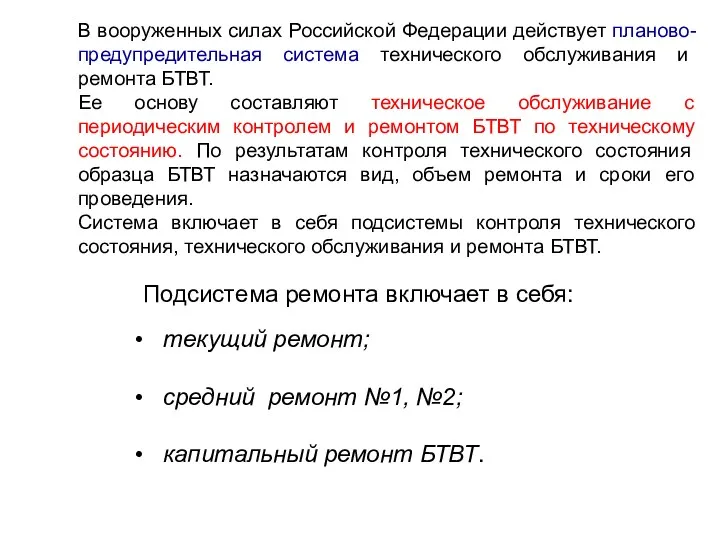 В вооруженных силах Российской Федерации действует планово-предупредительная система технического обслуживания и ремонта БТВТ.
Ее основу составляют техническое обслуживание с периодическим контролем и ремонтом БТВТ по техническому состоянию. По результатам контроля технического состояния образца БТВТ назначаются вид, объем ремонта и сроки его проведения.
Система включает в себя подсистемы контроля технического состояния, технического обслуживания и ремонта БТВТ.

Подсистема ремонта включает в себя:

• текущий ремонт;

• средний ремонт №1, №2;

• капитальный ремонт БТВТ.